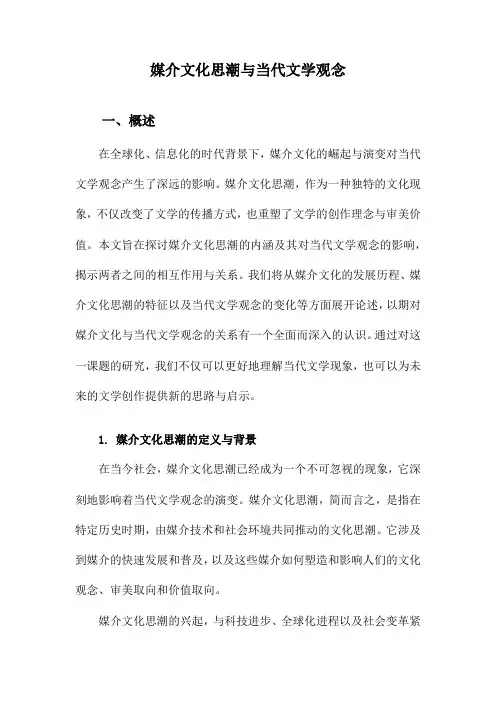 媒介文化思潮与当代文学观念

一、概述

在全球化、信息化的时代背景下，媒介文化的崛起与演变对当代文学观念产生了深远的影响。媒介文化思潮，作为一种独特的文化现象，不仅改变了文学的传播方式，也重塑了文学的创作理念与审美价值。本文旨在探讨媒介文化思潮的内涵及其对当代文学观念的影响，揭示两者之间的相互作用与关系。我们将从媒介文化的发展历程、媒介文化思潮的特征以及当代文学观念的变化等方面展开论述，以期对媒介文化与当代文学观念的关系有一个全面而深入的认识。通过对这一课题的研究，我们不仅可以更好地理解当代文学现象，也可以为未来的文学创作提供新的思路与启示。

1. 媒介文化思潮的定义与背景

在当今社会，媒介文化思潮已经成为一个不可忽视的现象，它深刻地影响着当代文学观念的演变。媒介文化思潮，简而言之，是指在特定历史时期，由媒介技术和社会环境共同推动的文化思潮。它涉及到媒介的快速发展和普及，以及这些媒介如何塑造和影响人们的文化观念、审美取向和价值取向。

媒介文化思潮的兴起，与科技进步、全球化进程以及社会变革紧